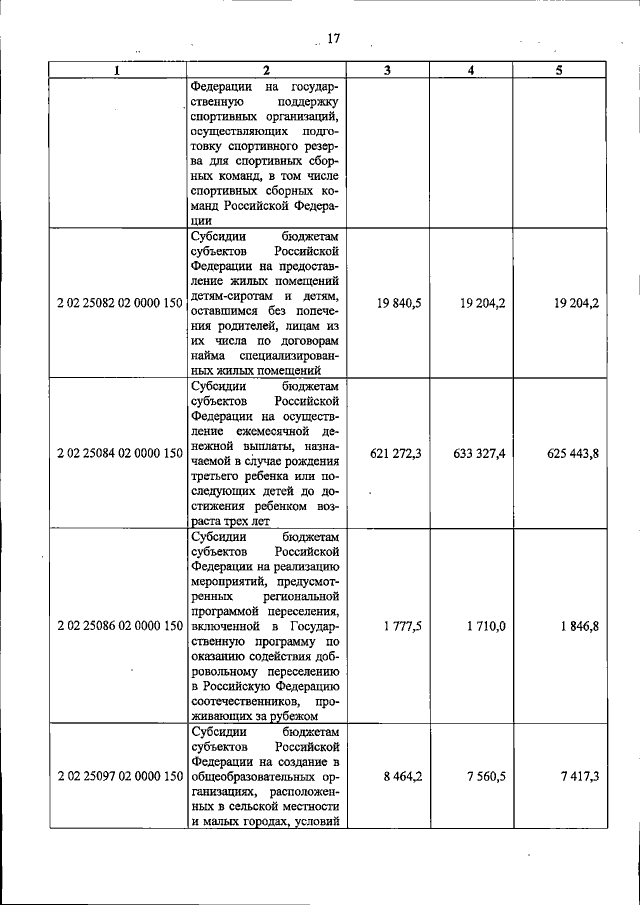 17

| 1 | 2 | 3 | 4 | 5 |
|---|---|---|---|---|
|  | Федерации на государственную поддержку спортивных организаций, осуществляющих подготовку спортивного резерва для спортивных сборных команд, в том числе спортивных сборных команд Российской Федерации |  |  |  |
| 2 02 25082 02 0000 150 | Субсидии бюджетам субъектов Российской Федерации на предоставление жилых помещений детям-сиротам и детям, оставшимся без попечения родителей, лицам из их числа по договорам найма специализированных жилых помещений | 19 840,5 | 19 204,2 | 19 204,2 |
| 2 02 25084 02 0000 150 | Субсидии бюджетам субъектов Российской Федерации на осуществление ежемесячной денежной выплаты, назначаемой в случае рождения третьего ребенка или последующих детей до достижения ребенком возраста трех лет | 621 272,3 | 633 327,4 | 625 443,8 |
| 2 02 25086 02 0000 150 | Субсидии бюджетам субъектов Российской Федерации на реализацию мероприятий, предусмотренных региональной программой переселения, включенной в Государственную программу по оказанию содействия добровольному переселению в Российскую Федерацию соотечественников, проживающих за рубежом | 1 777,5 | 1 710,0 | 1 846,8 |
| 2 02 25097 02 0000 150 | Субсидии бюджетам субъектов Российской Федерации на создание в общеобразовательных организациях, расположенных в сельской местности и малых городах, условий | 8 464,2 | 7 560,5 | 7 417,3 |